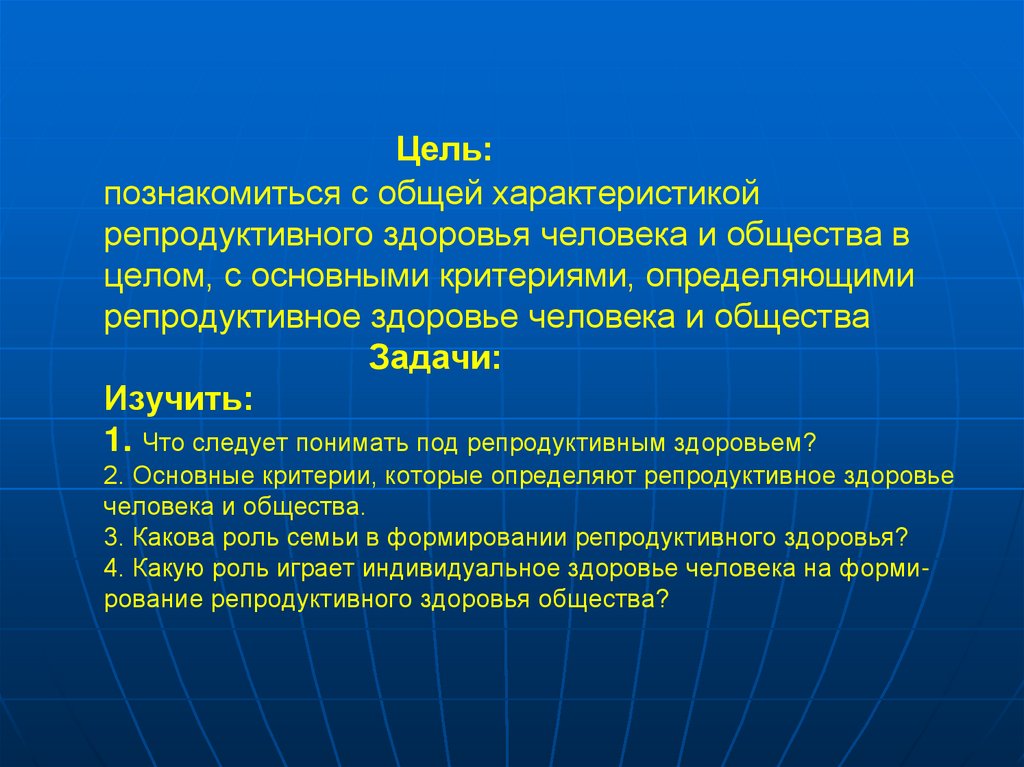 Цель:
познакомиться с общей характеристикой репродуктивного здоровья человека и общества в целом, с основными критериями, определяющими репродуктивное здоровье человека и общества

Задачи:
Изучить:
1. Что следует понимать под репродуктивным здоровьем?
2. Основные критерии, которые определяют репродуктивное здоровье человека и общества.
3. Какова роль семьи в формировании репродуктивного здоровья?
4. Какую роль играет индивидуальное здоровье человека на формирование репродуктивного здоровья общества?